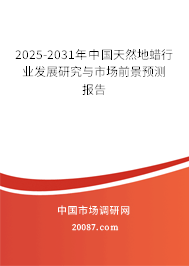 2025-2031年中国天然地蜡行业发展研究与市场前景预测报告

中国市场调研网

20087.com